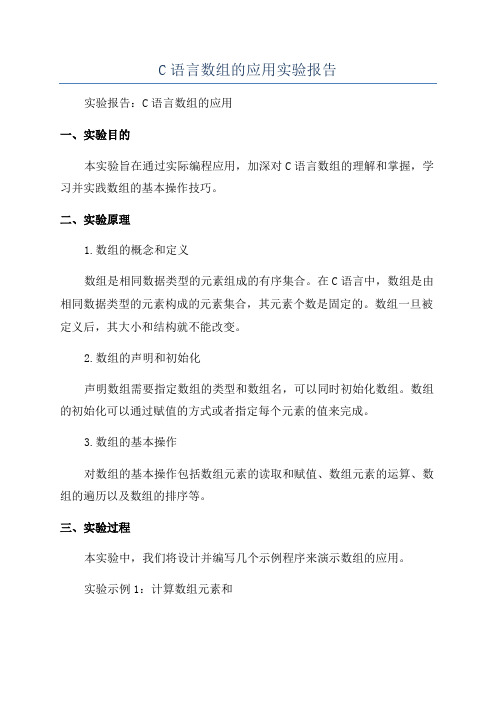 C 语言数组的应用实验报告

实验报告：C 语言数组的应用

一、实验目的

本实验旨在通过实际编程应用，加深对 C 语言数组的理解和掌握，学习并实践数组的基本操作技巧。

二、实验原理

1.数组的概念和定义

数组是相同数据类型的元素组成的有序集合。在 C 语言中，数组是由相同数据类型的元素构成的元素集合，其元素个数是固定的。数组一旦被定义后，其大小和结构就不能改变。

2.数组的声明和初始化

声明数组需要指定数组的类型和数组名，可以同时初始化数组。数组的初始化可以通过赋值的方式或者指定每个元素的值来完成。

3.数组的基本操作

对数组的基本操作包括数组元素的读取和赋值、数组元素的运算、数组的遍历以及数组的排序等。

三、实验过程

本实验中，我们将设计并编写几个示例程序来演示数组的应用。

实验示例 1：计算数组元素和